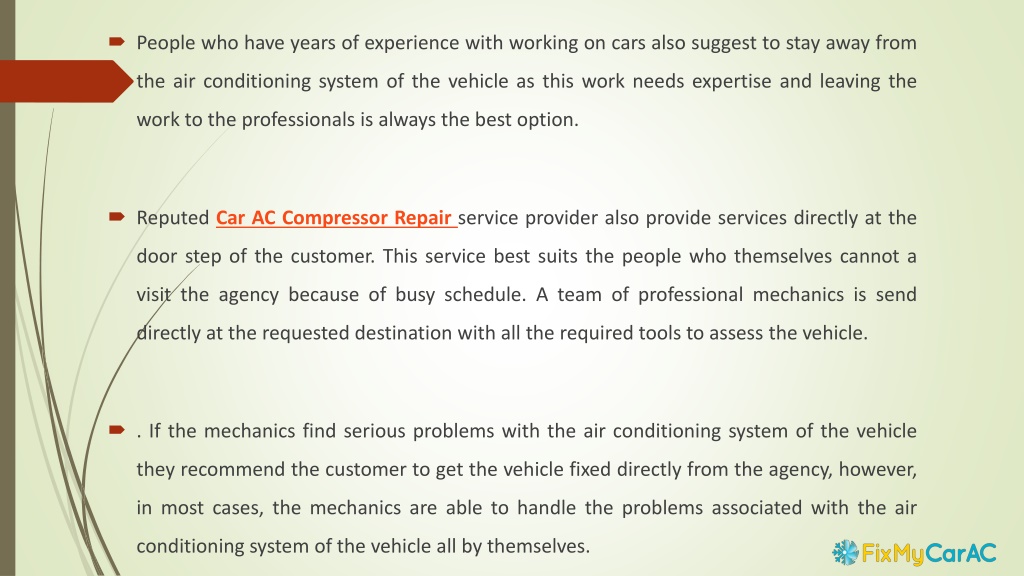 People who have years of experience with working on cars also suggest to stay away from the air conditioning system of the vehicle as this work needs expertise and leaving the work to the professionals is always the best option.

Reputed Car AC Compressor Repair service provider also provide services directly at the door step of the customer. This service best suits the people who themselves cannot a visit the agency because of busy schedule. A team of professional mechanics is send directly at the requested destination with all the required tools to assess the vehicle.

. If the mechanics find serious problems with the air conditioning system of the vehicle they recommend the customer to get the vehicle fixed directly from the agency, however, in most cases, the mechanics are able to handle the problems associated with the air conditioning system of the vehicle all by themselves.

FixMyCarAC